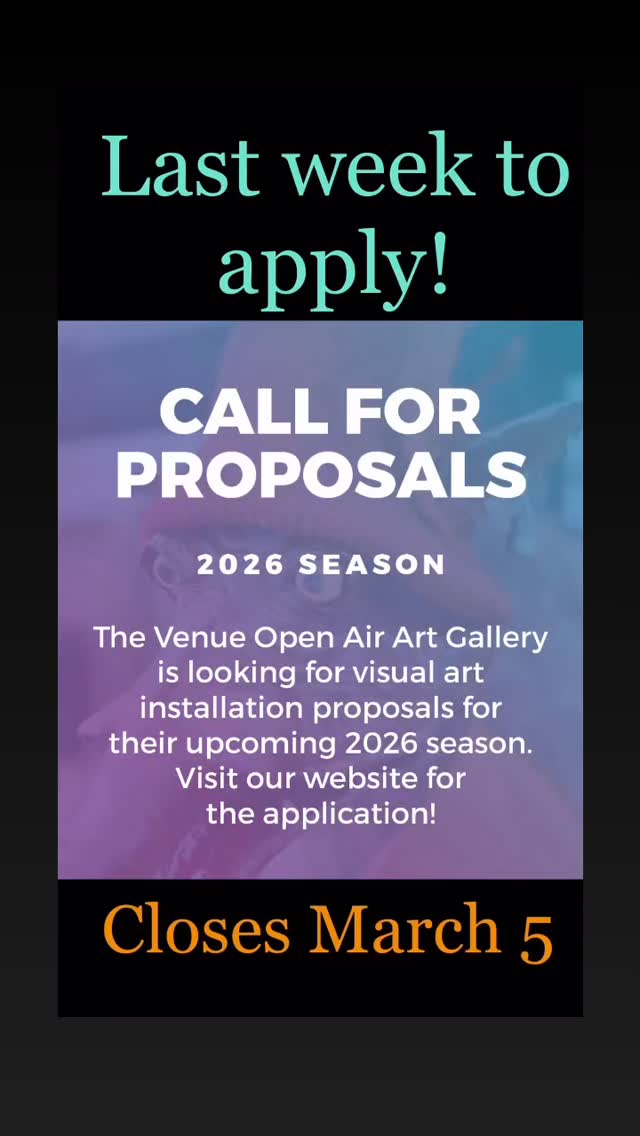 Last week to apply!

CALL FOR PROPOSALS

2026 SEASON

The Venue Open Air Art Gallery is looking for visual art installation proposals for their upcoming 2026 season. Visit our website for the application!

Closes March 5